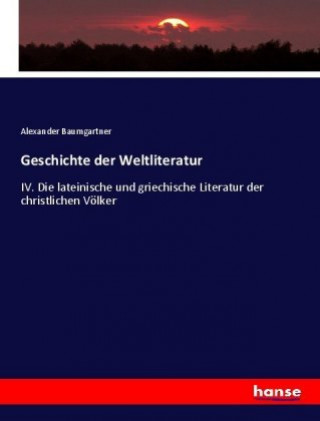 Alexander Baumgartner

Geschichte der Weltliteratur

IV. Die lateinische und griechische Literatur der christlichen Völker

hanse